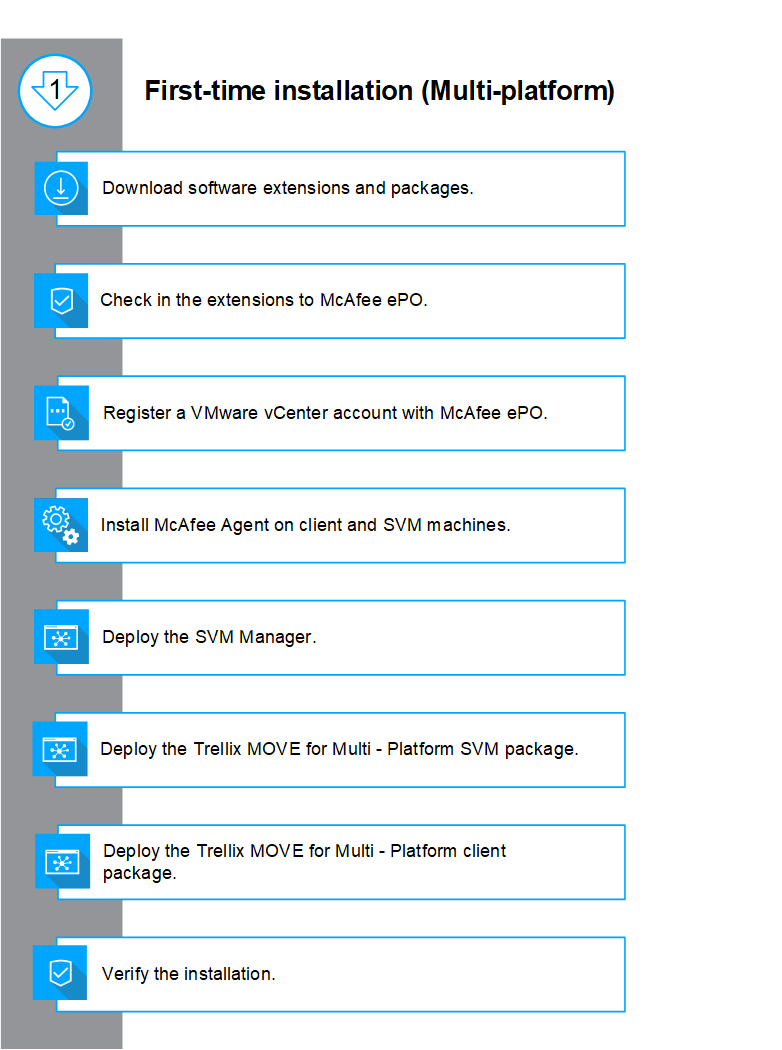 1

First-time installation (Multi-platform)

Download software extensions and packages.

Check in the extensions to McAfee ePO.

Register a VMware vCenter account with McAfee ePO.

Install McAfee Agent on client and SVM machines.

Deploy the SVM Manager.

Deploy the Trellix MOVE for Multi - Platform SVM package.

Deploy the Trellix MOVE for Multi - Platform client package.

Verify the installation.